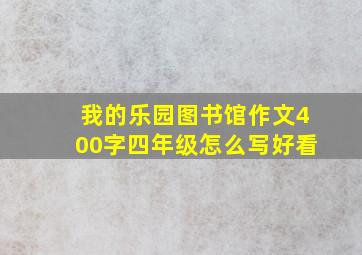 我的乐园图书馆作文400字四年级怎么写好看